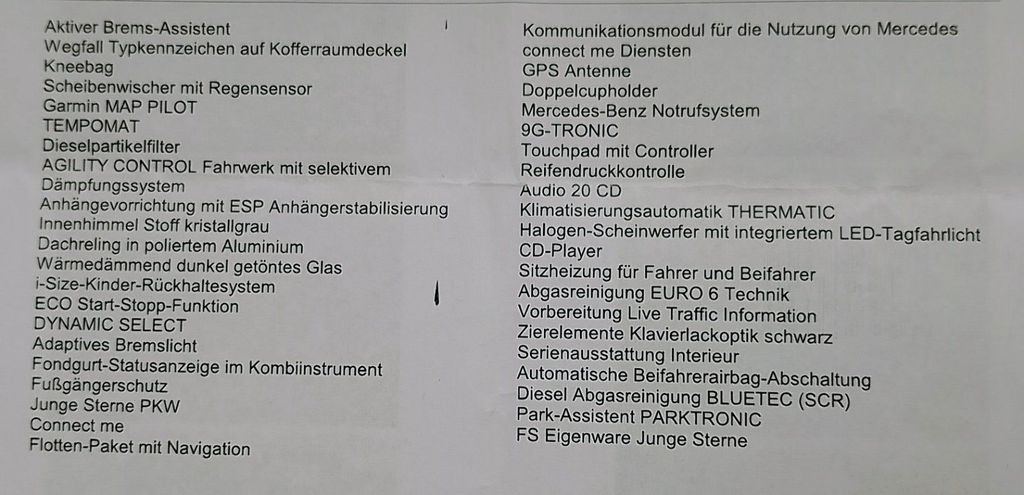 Aktiver Brems-Assistent
Wegfall Typkennzeichen auf Kofferraumdeckel
Kneebag
Scheibenwischer mit Regensensor
Garmin MAP PILOT
TEMPOMAT
Dieselpartikelfilter
AGILITY CONTROL Fahrwerk mit selektivem Dämpfungssystem
Anhängevorrichtung mit ESP Anhängerstabilisierung
Innenhimmel Stoff kristallgrau
Dachreling in poliertem Aluminium
Wärmedämmend dunkel getöntes Glas
i-Size-Kinder-Rückhaltesystem
ECO Start-Stopp-Funktion
DYNAMIC SELECT
Adaptives Bremslicht
Fondgurt-Statusanzeige im Kombiinstrument
Fußgängerschutz
Junge Sterne PKW
Connect me
Flotten-Paket mit Navigation

Kommunikationsmodul für die Nutzung von Mercedes connect me Diensten
GPS Antenne
Doppelcupholder
Mercedes-Benz Notrufsystem
9G-TRONIC
Touchpad mit Controller
Reifendruckkontrolle
Audio 20 CD
Klimatisierungsautomatik THERMATIC
Halogen-Scheinwerfer mit integriertem LED-Tagfahrlicht
CD-Player
Sitzheizung für Fahrer und Beifahrer
Abgasreinigung EURO 6 Technik
Vorbereitung Live Traffic Information
Zierelemente Klavierlackoptik schwarz
Serienausstattung Interieur
Automatische Beifahrerairbag-Abschaltung
Diesel Abgasreinigung BLUETEC (SCR)
Park-Assistent PARKTRONIC
FS Eigenware Junge Sterne